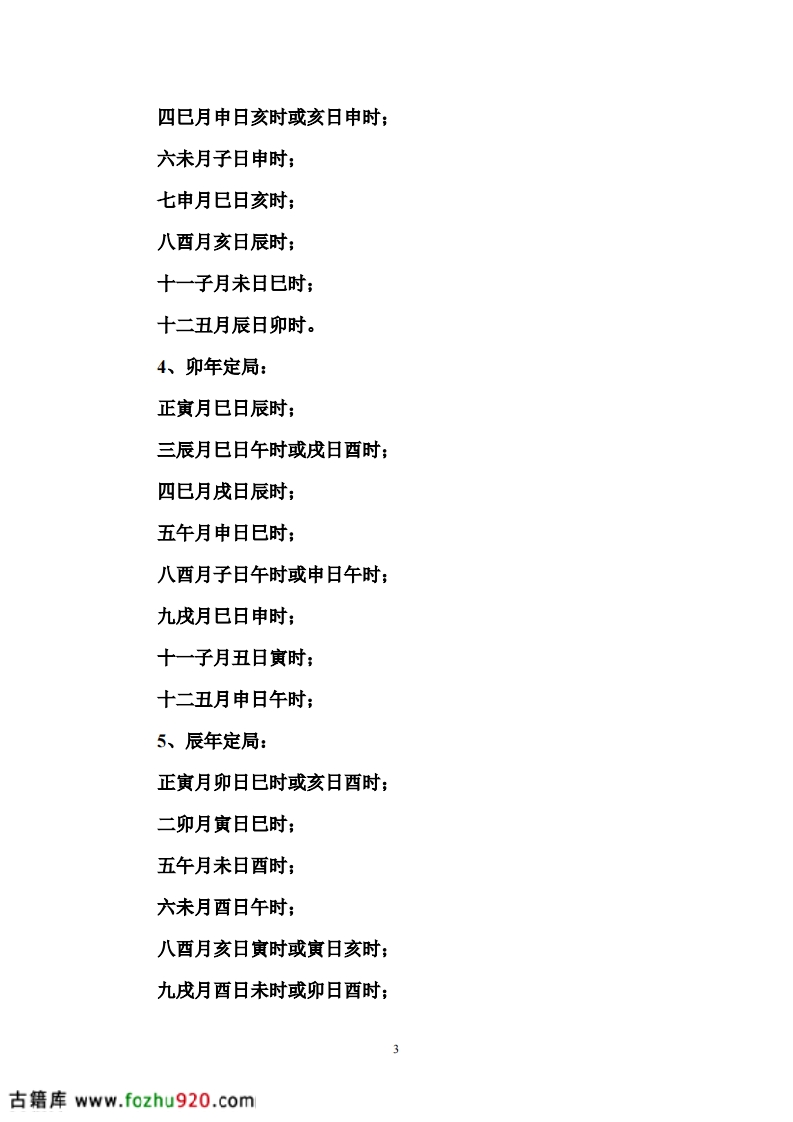 四巳月申日亥时或亥日申时；

六未月子日申时；

七申月巳日亥时；

八酉月亥日辰时；

十一子月未日巳时；

十二丑月辰日卯时。

4、卯年定局：

正寅月巳日辰时；

三辰月巳日午时或戌日酉时；

四巳月戌日辰时；

五午月申日巳时；

八酉月子日午时或申日午时；

九戌月巳日申时；

十一子月丑日寅时；

十二丑月申日午时；

5、辰年定局：

正寅月卯日巳时或亥日酉时；

二卯月寅日巳时；

五午月未日酉时；

六未月酉日午时；

八酉月亥日寅时或寅日亥时；

九戌月酉日未时或卯日酉时；

3

古籍库 www.fozhu920.com